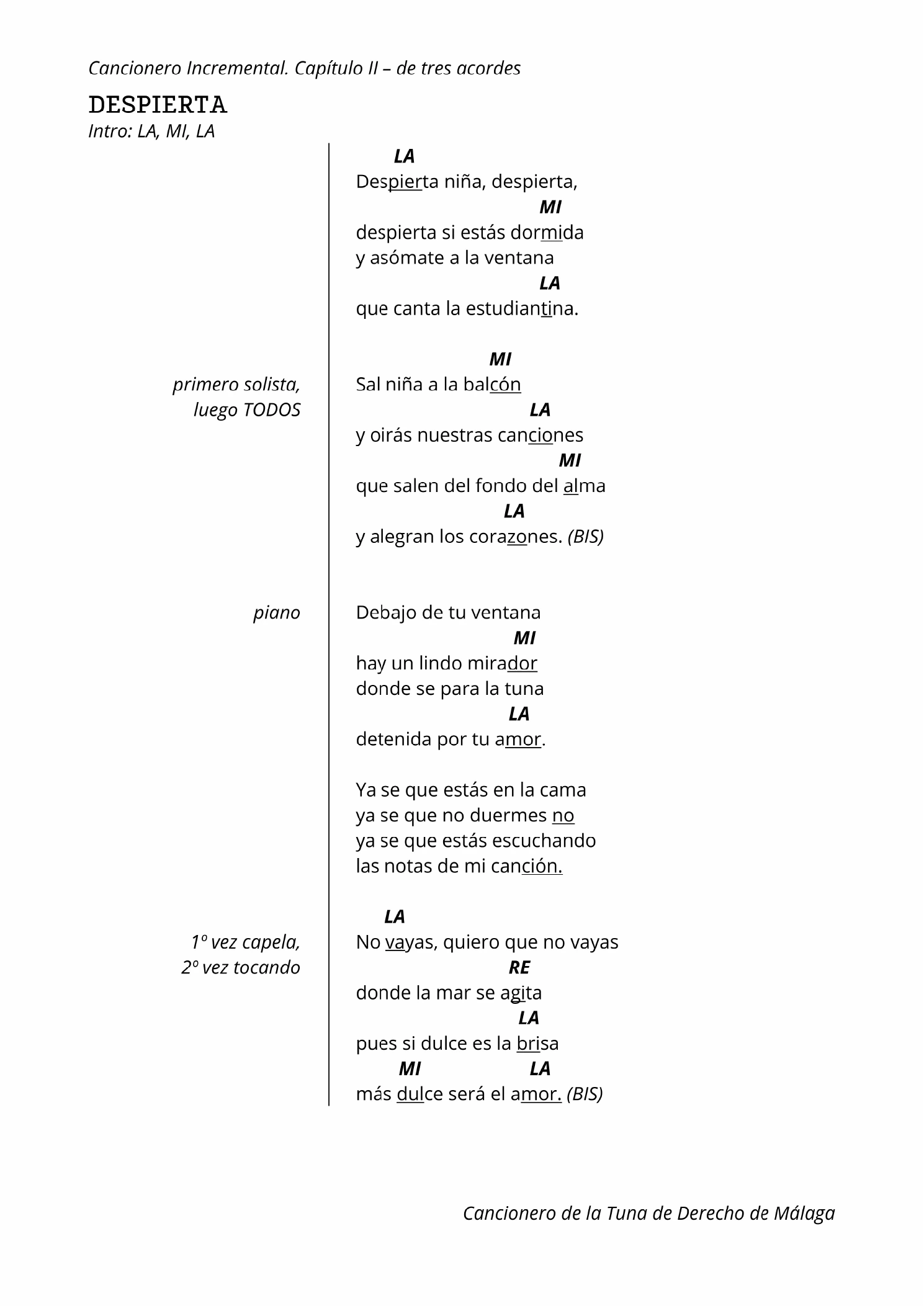 Cancionero Incremental. Capítulo II – de tres acordes

DESPIERTA
Intro: LA, MI, LA

LA
Despierta niña, despierta,
MI
despierta si estás dormida
y asómate a la ventana
LA
que canta la estudiantina.

primero solista, luego TODOS

MI
Sal niña a la balcón
LA
y oirás nuestras canciones
MI
que salen del fondo del alma
LA
y alegran los corazones. (BIS)

piano

Debajo de tu ventana
MI
hay un lindo mirador
donde se para la tuna
LA
detenida por tu amor.

Ya se que estás en la cama
ya se que no duermes no
ya se que estás escuchando
las notas de mi canción.

1º vez capela, 2º vez tocando

LA
No vayas, quiero que no vayas
RE
donde la mar se agita
LA
pues si dulce es la brisa
MI LA
más dulce será el amor. (BIS)

Cancionero de la Tuna de Derecho de Málaga